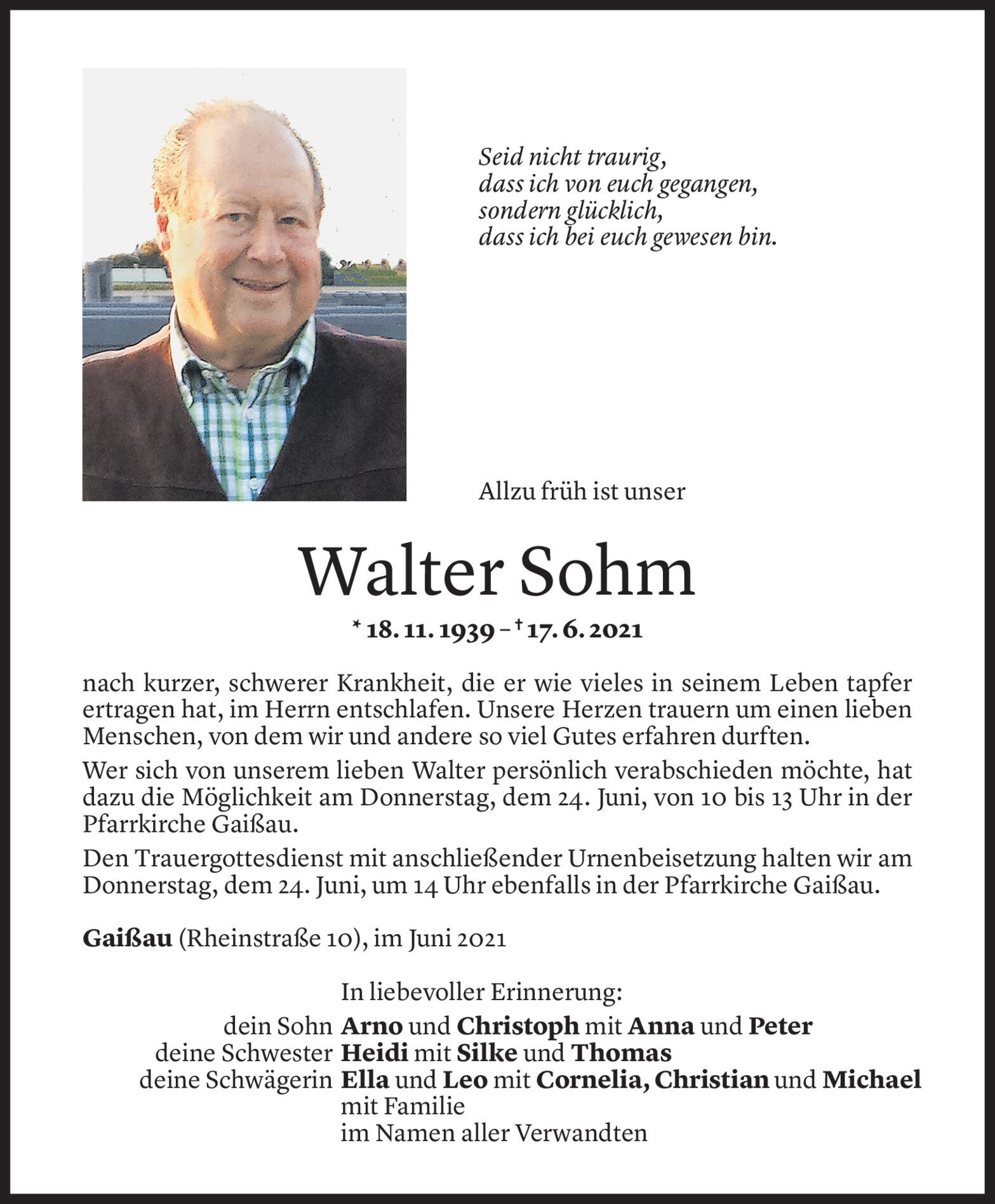 Seid nicht traurig,
dass ich von euch gegangen,
sondern glücklich,
dass ich bei euch gewesen bin.

Allzu früh ist unser

Walter Sohm

* 18. 11. 1939 – † 17. 6. 2021

nach kurzer, schwerer Krankheit, die er wie vieles in seinem Leben tapfer ertragen hat, im Herrn entschlafen. Unsere Herzen trauern um einen lieben Menschen, von dem wir und andere so viel Gutes erfahren durften.

Wer sich von unserem lieben Walter persönlich verabschieden möchte, hat dazu die Möglichkeit am Donnerstag, dem 24. Juni, von 10 bis 13 Uhr in der Pfarrkirche Gaißau.

Den Trauergottesdienst mit anschließender Urnenbeisetzung halten wir am Donnerstag, dem 24. Juni, um 14 Uhr ebenfalls in der Pfarrkirche Gaißau.

Gaißau (Rheinstraße 10), im Juni 2021

In liebevoller Erinnerung:
dein Sohn Arno und Christoph mit Anna und Peter
deine Schwester Heidi mit Silke und Thomas
deine Schwägerin Ella und Leo mit Cornelia, Christian und Michael mit Familie
im Namen aller Verwandten